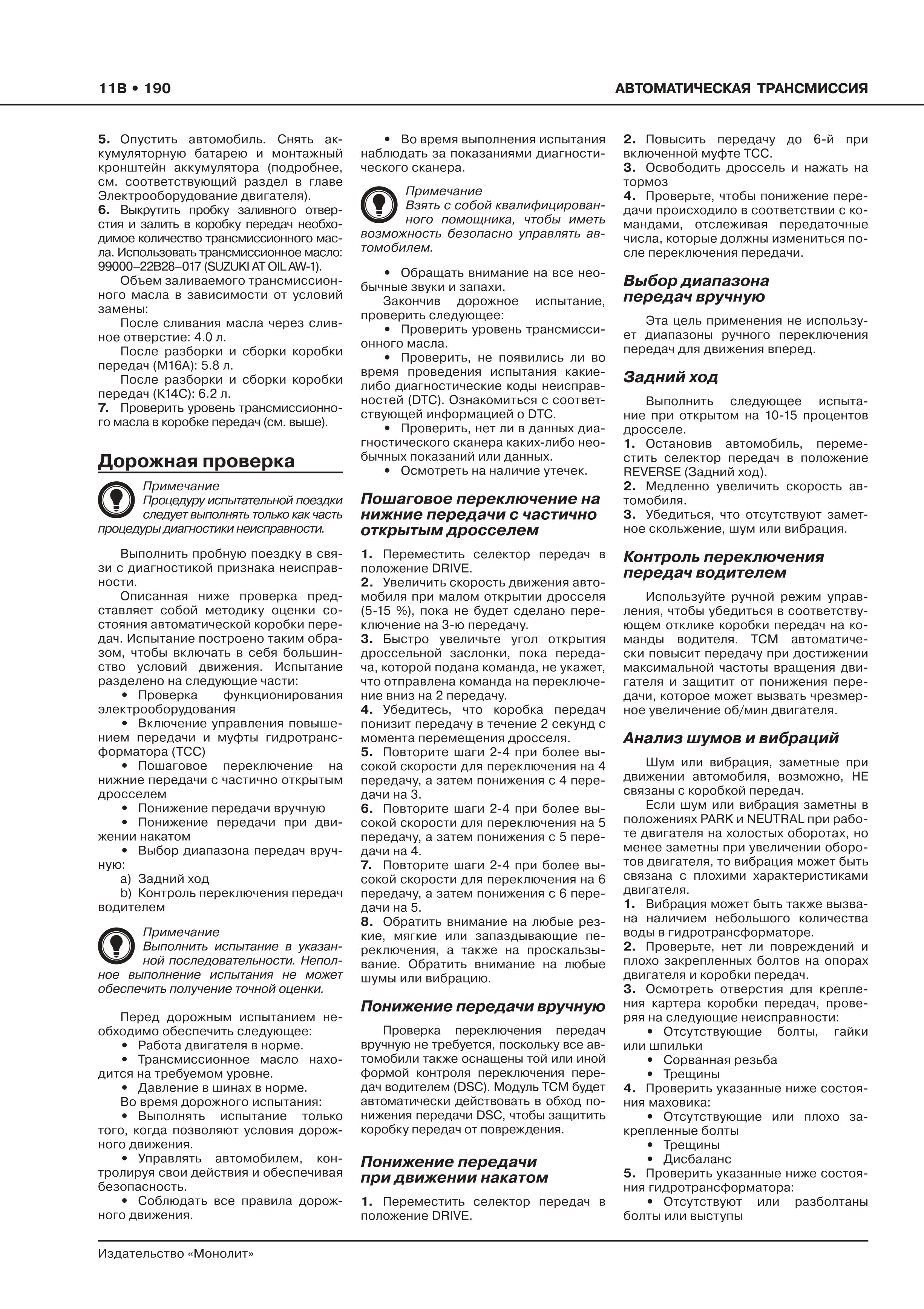 11B • 190

АВТОМАТИЧЕСКАЯ ТРАНСМИССИЯ

5. Опустить автомобиль. Снять аккумуляторную батарею и монтажный кронштейн аккумулятора (подробнее, см. соответствующий раздел в главе Электрооборудование двигателя).
6. Выкрутить пробку заливного отверстия и залить в коробку передач необходимое количество трансмиссионного масла. Использовать трансмиссионное масло: 99000–22B28–017 (SUZUKI AT OIL AW-1).
Объем заливаемого трансмиссионного масла в зависимости от условий замены:
После сливания масла через сливное отверстие: 4.0 л.
После разборки и сборки коробки передач (M16A): 5.8 л.
После разборки и сборки коробки передач (K14C): 6.2 л.
7. Проверить уровень трансмиссионного масла в коробке передач (см. выше).

Дорожная проверка

Примечание
Процедуру испытательной поездки следует выполнять только как часть процедуры диагностики неисправности.

Выполнить пробную поездку в связи с диагностикой признака неисправности.
Описанная ниже проверка представляет собой методику оценки состояния автоматической коробки передач. Испытание построено таким образом, чтобы включать в себя большинство условий движения. Испытание разделено на следующие части:
• Проверка функционирования электрооборудования
• Включение управления повышением передачи и муфты гидротрансформатора (TCC)
• Пошаговое переключение на нижние передачи с частично открытым дросселем
• Понижение передачи вручную
• Понижение передачи при движении накатом
• Выбор диапазона передач вручную:
a) Задний ход
b) Контроль переключения передач водителем

Примечание
Выполнить испытание в указанной последовательности. Неполное выполнение испытания не может обеспечить получение точной оценки.

Перед дорожным испытанием необходимо обеспечить следующее:
• Работа двигателя в норме.
• Трансмиссионное масло находится на требуемом уровне.
• Давление в шинах в норме.
Во время дорожного испытания:
• Выполнять испытание только того, когда позволяют условия дорожного движения.
• Управлять автомобилем, контролируя свои действия и обеспечивая безопасность.
• Соблюдать все правила дорожного движения.

• Во время выполнения испытания наблюдать за показаниями диагностического сканера.

Примечание
Взять с собой квалифицированного помощника, чтобы иметь возможность безопасно управлять автомобилем.

• Обращать внимание на все необычные звуки и запахи.
Закончив дорожное испытание, проверить следующее:
• Проверить уровень трансмиссионного масла.
• Проверить, не появились ли во время проведения испытания какие-либо диагностические коды неисправностей (DTC). Ознакомиться с соответствующей информацией о DTC.
• Проверить, нет ли в данных диагностического сканера каких-либо необычных показаний или данных.
• Осмотреть на наличие утечек.

Пошаговое переключение на нижние передачи с частично открытым дросселем

1. Переместить селектор передач в положение DRIVE.
2. Увеличить скорость движения автомобиля при малом открытии дросселя (5-15 %), пока не будет сделано переключение на 3-ю передачу.
3. Быстро увеличьте угол открытия дроссельной заслонки, пока передача, которой подана команда, не укажет, что отправлена команда на переключение вниз на 2 передачу.
4. Убедитесь, что коробка передач понизит передачу в течение 2 секунд с момента перемещения дросселя.
5. Повторите шаги 2-4 при более высокой скорости для переключения на 4 передачу, а затем понижения с 4 передачи на 3.
6. Повторите шаги 2-4 при более высокой скорости для переключения на 5 передачу, а затем понижения с 5 передачи на 4.
7. Повторите шаги 2-4 при более высокой скорости для переключения на 6 передачу, а затем понижения с 6 передачи на 5.
8. Обратить внимание на любые резкие, мягкие или запаздывающие переключения, а также на проскальзывание. Обратить внимание на любые шумы или вибрацию.

Понижение передачи вручную

Проверка переключения передач вручную не требуется, поскольку все автомобили также оснащены той или иной формой контроля переключения передач водителем (DSC). Модуль TCM будет автоматически действовать в обход понижения передачи DSC, чтобы защитить коробку передач от повреждения.

Понижение передачи при движении накатом

1. Переместить селектор передач в положение DRIVE.

2. Повысить передачу до 6-й при включенной муфте TCC.
3. Освободить дроссель и нажать на тормоз
4. Проверьте, чтобы понижение передачи происходило в соответствии с командами, отслеживая передаточные числа, которые должны измениться после переключения передачи.

Выбор диапазона передач вручную

Эта цель применения не использует диапазоны ручного переключения передач для движения вперед.

Задний ход

Выполнить следующее испытание при открытом на 10-15 процентов дросселе.
1. Остановив автомобиль, переместить селектор передач в положение REVERSE (Задний ход).
2. Медленно увеличить скорость автомобиля.
3. Убедиться, что отсутствуют заметное скольжение, шум или вибрация.

Контроль переключения передач водителем

Используйте ручной режим управления, чтобы убедиться в соответствующем отклике коробки передач на команды водителя. TCM автоматически повысит передачу при достижении максимальной частоты вращения двигателя и защитит от понижения передачи, которое может вызвать чрезмерное увеличение об/мин двигателя.

Анализ шумов и вибраций

Шум или вибрация, заметные при движении автомобиля, возможно, НЕ связаны с коробкой передач.
Если шум или вибрация заметны в положениях PARK и NEUTRAL при работе двигателя на холостых оборотах, но менее заметны при увеличении оборотов двигателя, то вибрация может быть связана с плохими характеристиками двигателя.
1. Вибрация может быть также вызвана наличием небольшого количества воды в гидротрансформаторе.
2. Проверьте, нет ли повреждений и плохо закрепленных болтов на опорах двигателя и коробки передач.
3. Осмотреть отверстия для крепления картера коробки передач, проверяя на следующие неисправности:
• Отсутствующие болты, гайки или шпильки
• Сорванная резьба
• Трещины
4. Проверить указанные ниже состояния маховика:
• Отсутствующие или плохо закрепленные болты
• Трещины
• Дисбаланс
5. Проверить указанные ниже состояния гидротрансформатора:
• Отсутствуют или разболтаны болты или выступы

Издательство «Монолит»